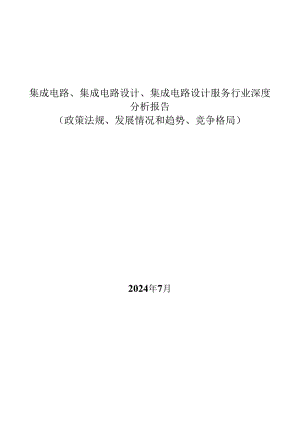 集成电路、集成电路设计、集成电路设计服务行业深度分析报告
（政策法规、发展情况和趋势、竞争格局）

2024年7月